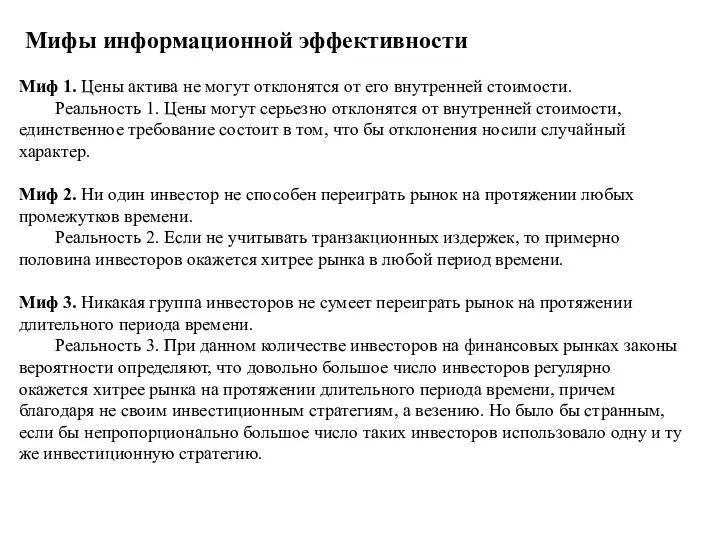 Мифы информационной эффективности

Миф 1. Цены актива не могут отклонятся от его внутренней стоимости.
Реальность 1. Цены могут серьезно отклонятся от внутренней стоимости, единственное требование состоит в том, что бы отклонения носили случайный характер.

Миф 2. Ни один инвестор не способен переиграть рынок на протяжении любых промежутков времени.
Реальность 2. Если не учитывать транзакционных издержек, то примерно половина инвесторов окажется хитрее рынка в любой период времени.

Миф 3. Никакая группа инвесторов не сумеет переиграть рынок на протяжении длительного периода времени.
Реальность 3. При данном количестве инвесторов на финансовых рынках законы вероятности определяют, что довольно большое число инвесторов регулярно окажется хитрее рынка на протяжении длительного периода времени, причем благодаря не своим инвестиционным стратегиям, а везению. Но было бы странным, если бы непропорционально большое число таких инвесторов использовало одну и ту же инвестиционную стратегию.